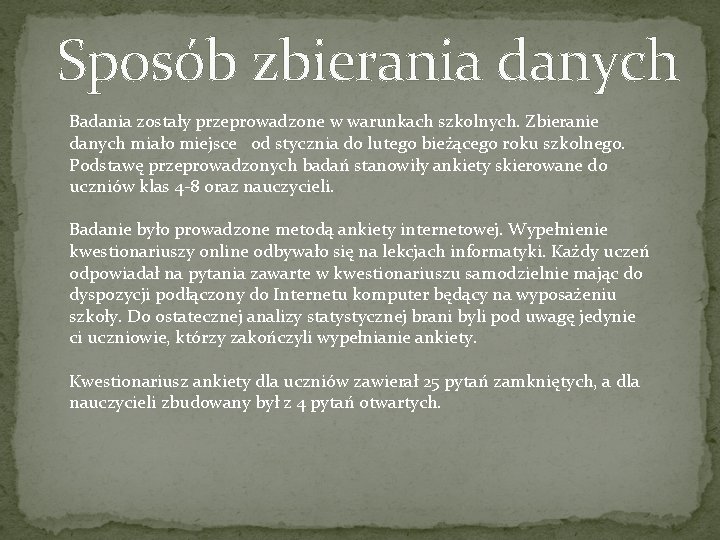 Sposób zbierania danych

Badania zostały przeprowadzone w warunkach szkolnych. Zbieranie danych miało miejsce od stycznia do lutego bieżącego roku szkolnego. Podstawę przeprowadzonych badań stanowiły ankiety skierowane do uczniów klas 4-8 oraz nauczycieli.

Badanie było prowadzone metodą ankiety internetowej. Wypełnienie kwestionariuszy online odbywało się na lekcjach informatyki. Każdy uczeń odpowiadał na pytania zawarte w kwestionariuszu samodzielnie mając do dyspozycji podłączony do Internetu komputer będący na wyposażeniu szkoły. Do ostatecznej analizy statystycznej brani byli pod uwagę jedynie ci uczniowie, którzy zakończyli wypełnianie ankiety.

Kwestionariusz ankiety dla uczniów zawierał 25 pytań zamkniętych, a dla nauczycieli zbudowany był z 4 pytań otwartych.